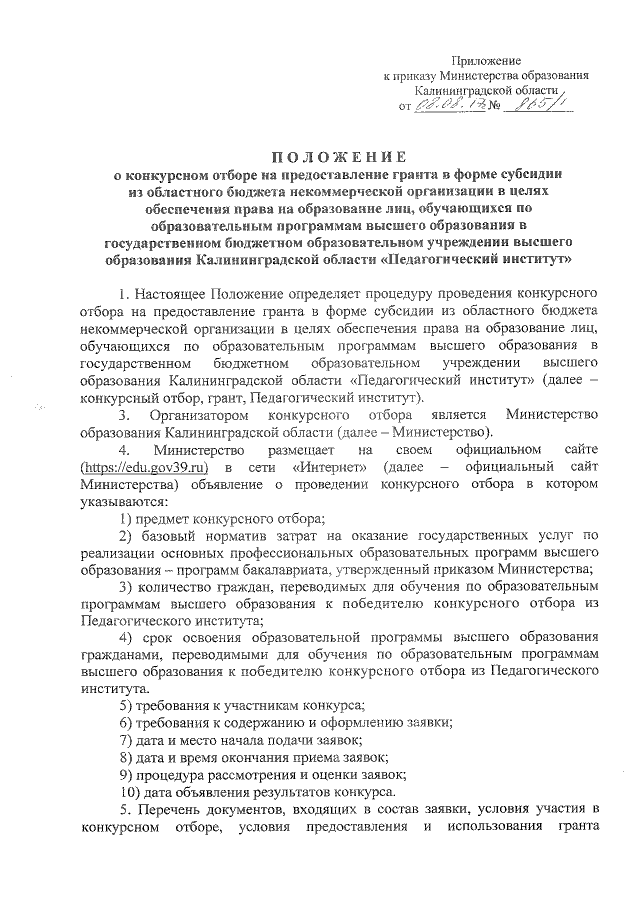 Приложение
к приказу Министерства образования
Калининградской области
от 08.08.17 № 865/1

ПОЛОЖЕНИЕ
о конкурсном отборе на предоставление гранта в форме субсидии из областного бюджета некоммерческой организации в целях обеспечения права на образование лиц, обучающихся по образовательным программам высшего образования в государственном бюджетном образовательном учреждении высшего образования Калининградской области «Педагогический институт»

1. Настоящее Положение определяет процедуру проведения конкурсного отбора на предоставление гранта в форме субсидии из областного бюджета некоммерческой организации в целях обеспечения права на образование лиц, обучающихся по образовательным программам высшего образования в государственном бюджетном образовательном учреждении высшего образования Калининградской области «Педагогический институт» (далее – конкурсный отбор, грант, Педагогический институт).

3. Организатором конкурсного отбора является Министерство образования Калининградской области (далее – Министерство).

4. Министерство размещает на своем официальном сайте (https://edu.gov39.ru) в сети «Интернет» (далее – официальный сайт Министерства) объявление о проведении конкурсного отбора в котором указываются:

1) предмет конкурсного отбора;

2) базовый норматив затрат на оказание государственных услуг по реализации основных профессиональных образовательных программ высшего образования – программ бакалавриата, утвержденный приказом Министерства;

3) количество граждан, переводимых для обучения по образовательным программам высшего образования к победителю конкурсного отбора из Педагогического института;

4) срок освоения образовательной программы высшего образования гражданами, переводимыми для обучения по образовательным программам высшего образования к победителю конкурсного отбора из Педагогического института.

5) требования к участникам конкурса;

6) требования к содержанию и оформлению заявки;

7) дата и место начала подачи заявок;

8) дата и время окончания приема заявок;

9) процедура рассмотрения и оценки заявок;

10) дата объявления результатов конкурса.

5. Перечень документов, входящих в состав заявки, условия участия в конкурсном отборе, условия предоставления и использования гранта